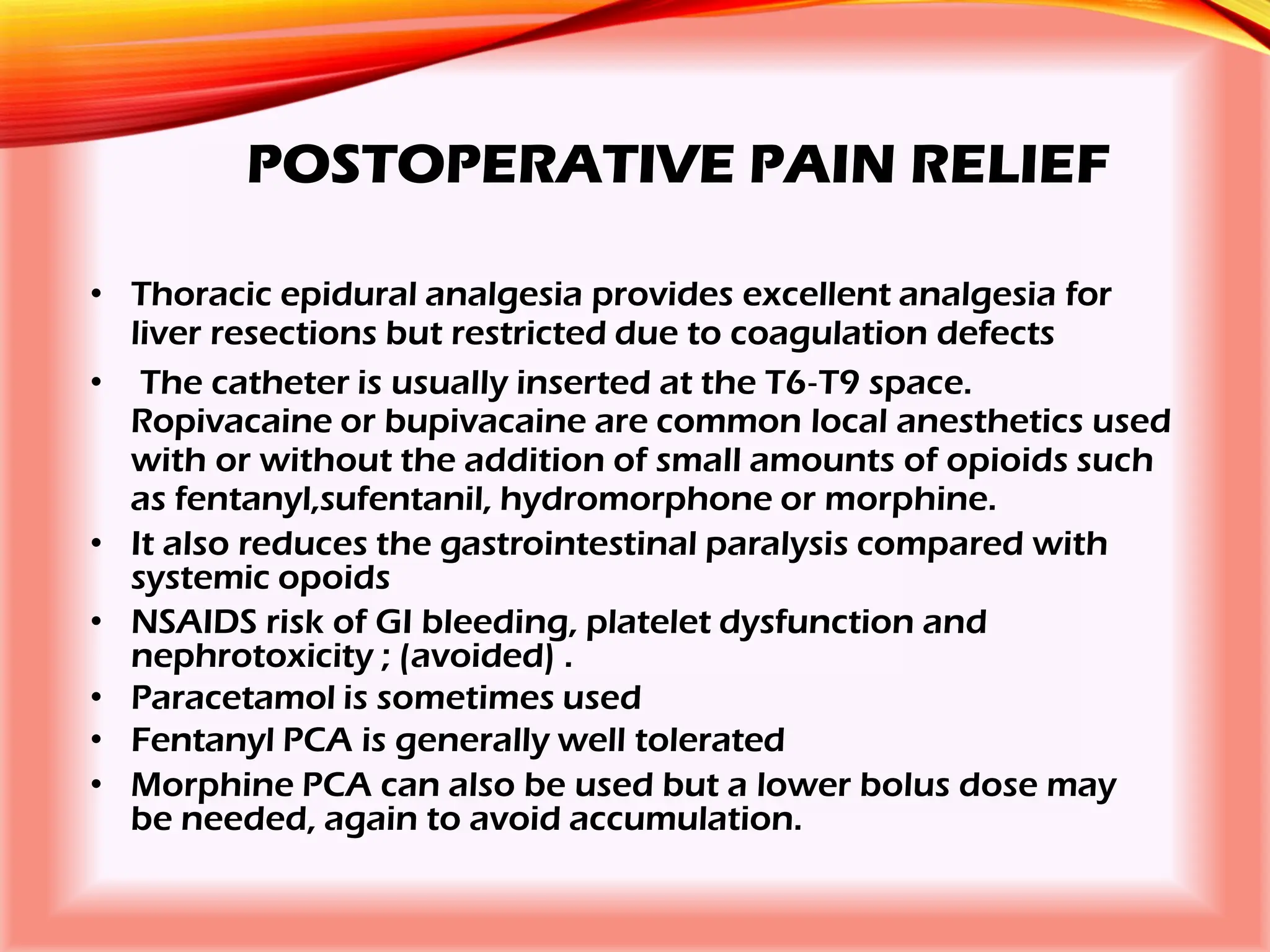 POSTOPERATIVE PAIN RELIEF

• Thoracic epidural analgesia provides excellent analgesia for liver resections but restricted due to coagulation defects
• The catheter is usually inserted at the T6-T9 space. Ropivacaine or bupivacaine are common local anesthetics used with or without the addition of small amounts of opioids such as fentanyl,sufentanil, hydromorphone or morphine.
• It also reduces the gastrointestinal paralysis compared with systemic opoids
• NSAIDS risk of GI bleeding, platelet dysfunction and nephrotoxicity ; (avoided) .
• Paracetamol is sometimes used
• Fentanyl PCA is generally well tolerated
• Morphine PCA can also be used but a lower bolus dose may be needed, again to avoid accumulation.